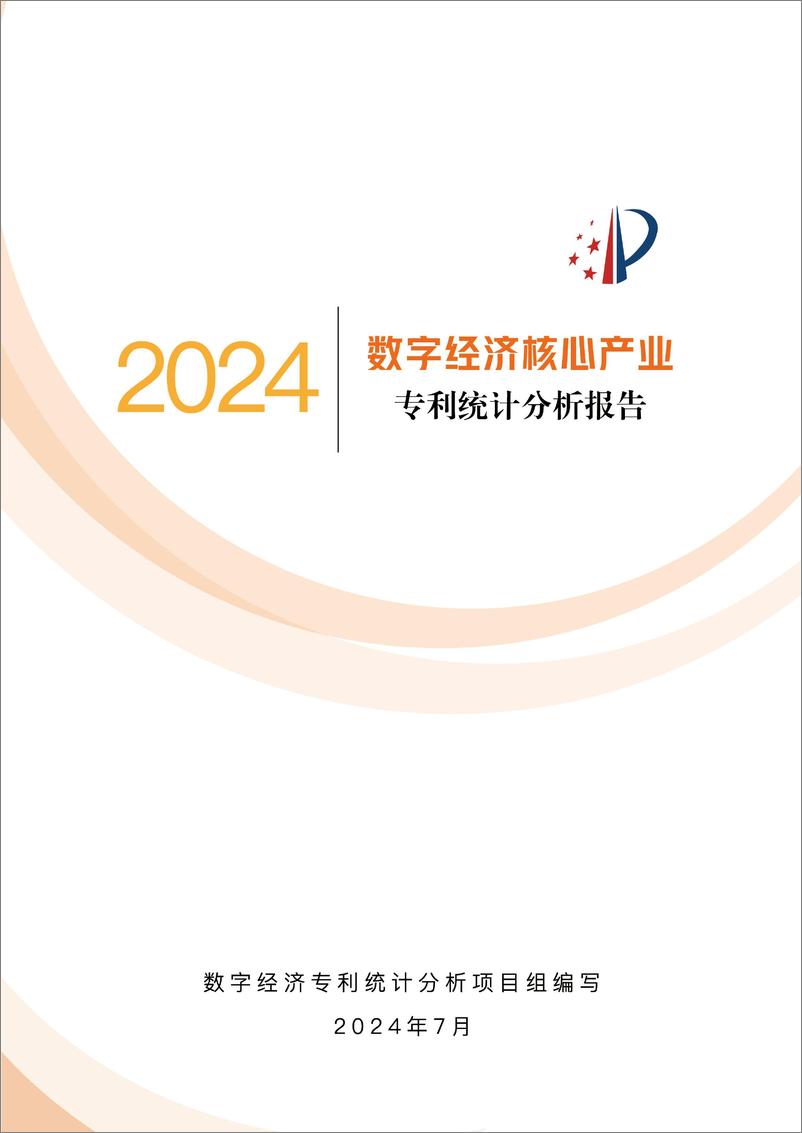 2024

数字经济核心产业

专利统计分析报告

数字经济专利统计分析项目组编写

2024年7月